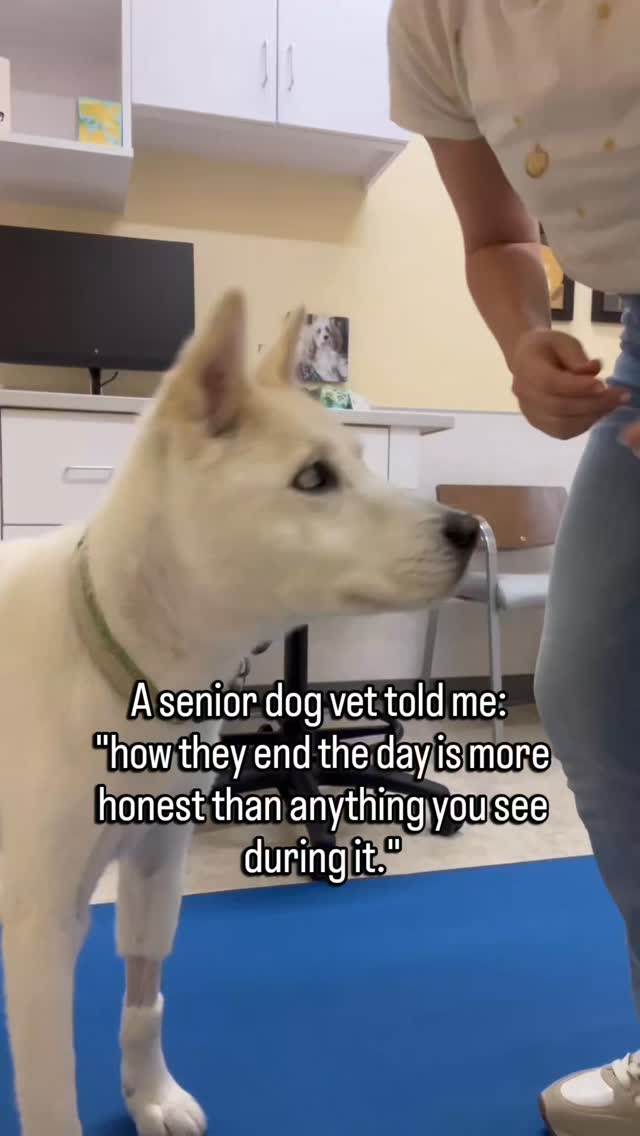 A senior dog vet told me: "how they end the day is more honest than anything you see during it."